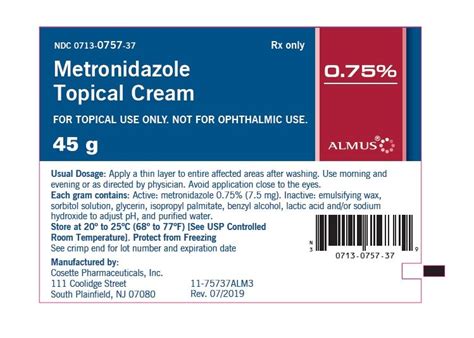 NDC 0713-0757-37

Rx only

Metronidazole Topical Cream

0.75%

FOR TOPICAL USE ONLY. NOT FOR OPHTHALMIC USE.

45 g

ALMUS®

Usual Dosage: Apply a thin layer to entire affected areas after washing. Use morning and evening or as directed by physician. Avoid application close to the eyes.
Each gram contains: Active: metronidazole 0.75% (7.5 mg). Inactive: emulsifying wax, sorbitol solution, glycerin, isopropyl palmitate, benzyl alcohol, lactic acid and/or sodium hydroxide to adjust pH, and purified water.
Store at 20° to 25°C (68° to 77°F) [See USP Controlled Room Temperature]. Protect from Freezing
See crimp end for lot number and expiration date

N 3 0713-0757-37 9

Manufactured by:
Cosette Pharmaceuticals, Inc.
111 Coolidge Street
South Plainfield, NJ 07080

11-75737ALM3
Rev. 07/2019